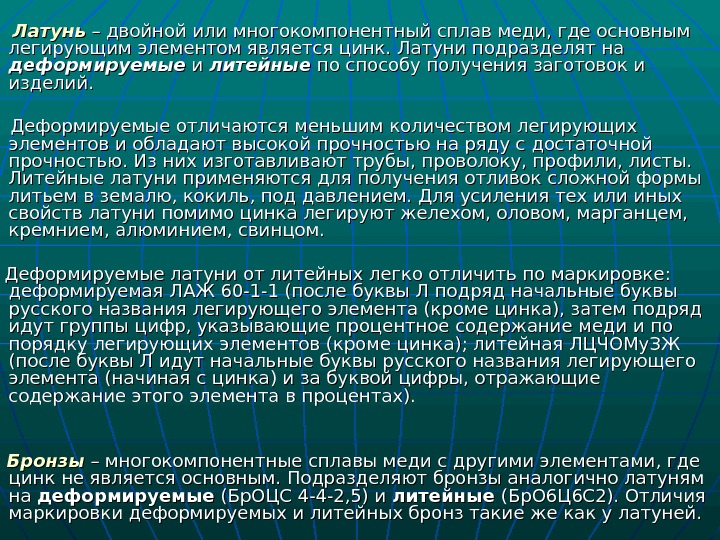 Латунь – двойной или многокомпонентный сплав меди, где основным легирующим элементом является цинк. Латуни подразделят на деформируемые и литейные по способу получения заготовок и изделий.

Деформируемые отличаются меньшим количеством легирующих элементов и обладают высокой прочностью на ряду с достаточной прочностью. Из них изготавливают трубы, проволоку, профили, листы. Литейные латуни применяются для получения отливок сложной формы литьем в земалю, кокиль, под давлением. Для усиления тех или иных свойств латуни помимо цинка легируют желехом, оловом, марганцем, кремнием, алюминием, свинцом.

Деформируемые латуни от литейных легко отличить по маркировке: деформируемая ЛАЖ 60-1-1 (после буквы Л подряд начальные буквы русского названия легирующего элемента (кроме цинка), затем подряд идут группы цифр, указывающие процентное содержание меди и по порядку легирующих элементов (кроме цинка); литейная ЛЦЧОМуЗЖ (после буквы Л идут начальные буквы русского названия легирующего элемента (начиная с цинка) и за буквой цифры, отражающие содержание этого элемента в процентах).

Бронзы – многокомпонентные сплавы меди с другими элементами, где цинк не является основным. Подразделяют бронзы аналогично латуням на деформируемые (БрОЦС 4-4-2,5) и литейные (БрО6Ц6С2). Отличия маркировки деформируемых и литейных бронз такие же как у латуней.